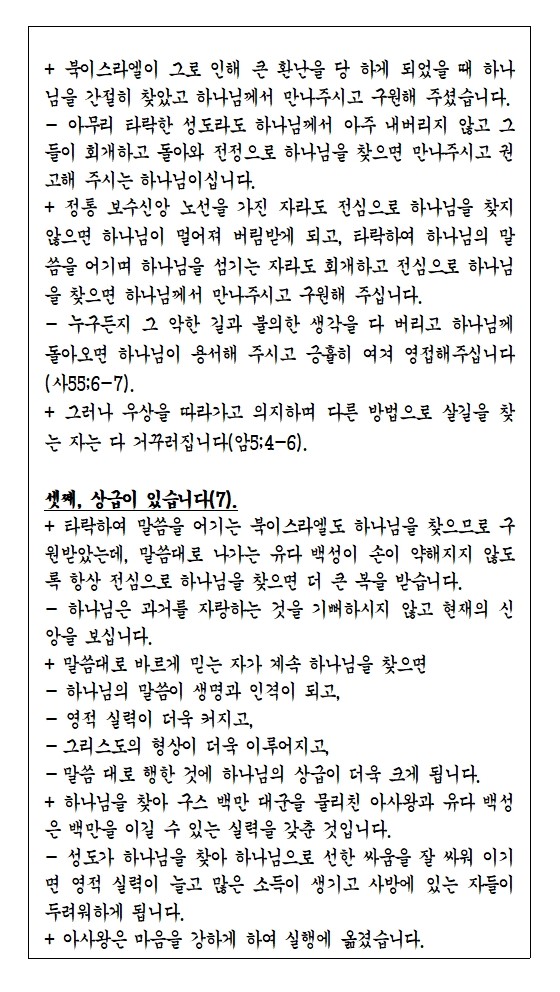 + 북이스라엘이 그로 인해 큰 환난을 당 하게 되었을 때 하나님을 간절히 찾았고 하나님께서 만나주시고 구원해 주셨습니다.
- 아무리 타락한 성도라도 하나님께서 아주 내버리지 않고 그들이 회개하고 돌아와 전정으로 하나님을 찾으면 만나주시고 권고해 주시는 하나님이십니다.
+ 정통 보수신앙 노선을 가진 자라도 전심으로 하나님을 찾지 않으면 하나님이 멀어져 버림받게 되고, 타락하여 하나님의 말씀을 어기며 하나님을 섬기는 자라도 회개하고 전심으로 하나님을 찾으면 하나님께서 만나주시고 구원해 주십니다.
- 누구든지 그 악한 길과 불의한 생각을 다 버리고 하나님께 돌아오면 하나님이 용서해 주시고 긍휼히 여겨 영접해주십니다(사55:6-7).
+ 그러나 우상을 따라가고 의지하며 다른 방법으로 살길을 찾는 자는 다 거꾸러집니다(암5:4-6).

셋째, 상급이 있습니다(7).
+ 타락하여 말씀을 어기는 북이스라엘도 하나님을 찾으므로 구원받았는데, 말씀대로 나가는 유다 백성이 손이 약해지지 않도록 항상 전심으로 하나님을 찾으면 더 큰 복을 받습니다.
- 하나님은 과거를 자랑하는 것을 기뻐하시지 않고 현재의 신앙을 보십니다.
+ 말씀대로 바르게 믿는 자가 계속 하나님을 찾으면
- 하나님의 말씀이 생명과 인격이 되고,
- 영적 실력이 더욱 커지고,
- 그리스도의 형상이 더욱 이루어지고,
- 말씀 대로 행한 것에 하나님의 상급이 더욱 크게 됩니다.
+ 하나님을 찾아 구스 백만 대군을 물리친 아사왕과 유다 백성은 백만을 이길 수 있는 실력을 갖춘 것입니다.
- 성도가 하나님을 찾아 하나님으로 선한 싸움을 잘 싸워 이기면 영적 실력이 늘고 많은 소득이 생기고 사방에 있는 자들이 두려워하게 됩니다.
+ 아사왕은 마음을 강하게 하여 실행에 옮겼습니다.